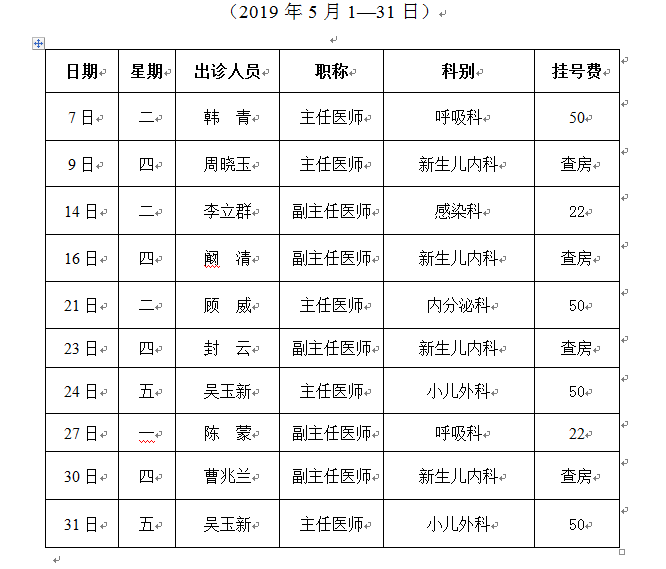 （2019 年 5 月 1—31 日）

| 日期 | 星期 | 出诊人员 | 职称 | 科别 | 挂号费 |
|---|---|---|---|---|---|
| 7 日 | 二 | 韩　青 | 主任医师 | 呼吸科 | 50 |
| 9 日 | 四 | 周晓玉 | 主任医师 | 新生儿内科 | 查房 |
| 14 日 | 二 | 李立群 | 副主任医师 | 感染科 | 22 |
| 16 日 | 四 | 阚　清 | 副主任医师 | 新生儿内科 | 查房 |
| 21 日 | 二 | 顾　威 | 主任医师 | 内分泌科 | 50 |
| 23 日 | 四 | 封　云 | 副主任医师 | 新生儿内科 | 查房 |
| 24 日 | 五 | 吴玉新 | 主任医师 | 小儿外科 | 50 |
| 27 日 | 一 | 陈　蒙 | 副主任医师 | 呼吸科 | 22 |
| 30 日 | 四 | 曹兆兰 | 副主任医师 | 新生儿内科 | 查房 |
| 31 日 | 五 | 吴玉新 | 主任医师 | 小儿外科 | 50 |